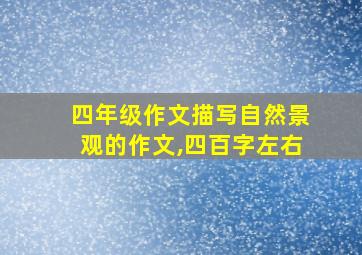 四年级作文描写自然景观的作文,四百字左右